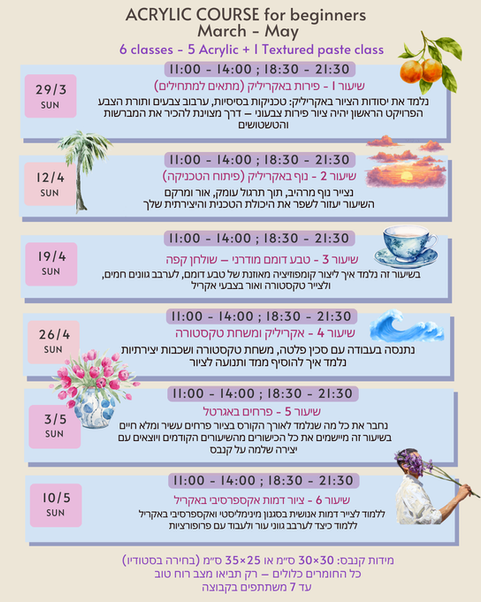 ACRYLIC COURSE for beginners
March - May
6 classes - 5 Acrylic + 1 Textured paste class

11:00 - 14:00 ; 18:30 - 21:30
29/3
SUN
שיעור 1 - פירות באקריליק (מתאים למתחילים)
נלמד את יסודות הציור באקריליק: טכניקות בסיסיות, ערבוב צבעים ותורת הצבע
הפרויקט הראשון יהיה ציור פירות צבעוני – דרך מצוינת להכיר את המברשות והטשטושים

11:00 - 14:00 ; 18:30 - 21:30
12/4
SUN
שיעור 2 - נוף באקריליק (פיתוח הטכניקה)
נצייר נוף מרהיב, תוך תרגול עומק, אור ומרקם
השיעור יעזור לשפר את היכולת הטכנית והיצירתית שלך

11:00 - 14:00 ; 18:30 - 21:30
19/4
SUN
שיעור 3 - טבע דומם מודרני – שולחן קפה
בשיעור זה נלמד איך ליצור קומפוזיציה מאוזנת של טבע דומם, לערבב גוונים חמים, ולצייר טקסטורה ואור בצבעי אקריל

11:00 - 14:00 ; 18:30 - 21:30
26/4
SUN
שיעור 4 - אקריליק ומשחת טקסטורה
נתנסה בעבודה עם סכין פלטה, משחת טקסטורה ושכבות יצירתיות
נלמד איך להוסיף ממד ותנועה לציור

11:00 - 14:00 ; 18:30 - 21:30
3/5
SUN
שיעור 5 - פרחים באגרטל
נחבר את כל מה שנלמד לאורך הקורס בציור פרחים עשיר ומלא חיים
בשיעור זה מיישמים את כל הכישורים מהשיעורים הקודמים ויוצאים עם יצירה שלמה על קנבס

11:00 - 14:00 ; 18:30 - 21:30
10/5
SUN
שיעור 6 - ציור דמות אקספרסיבי באקריל
ללמוד לצייר דמות אנושית בסגנון מינימליסטי ואקספרסיבי באקריל
ללמוד כיצד לערבב גווני עור ולעבוד עם פרופורציות

מידות קנבס: 30×30 ס״מ או 25×35 ס״מ (בחירה בסטודיו)
כל החומרים כלולים – רק תביאו מצב רוח טוב
עד 7 משתתפים בקבוצה